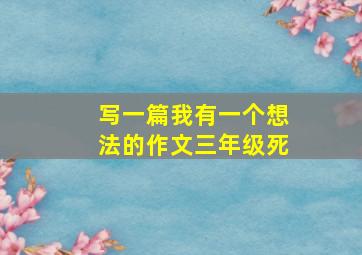 写一篇我有一个想法的作文三年级死